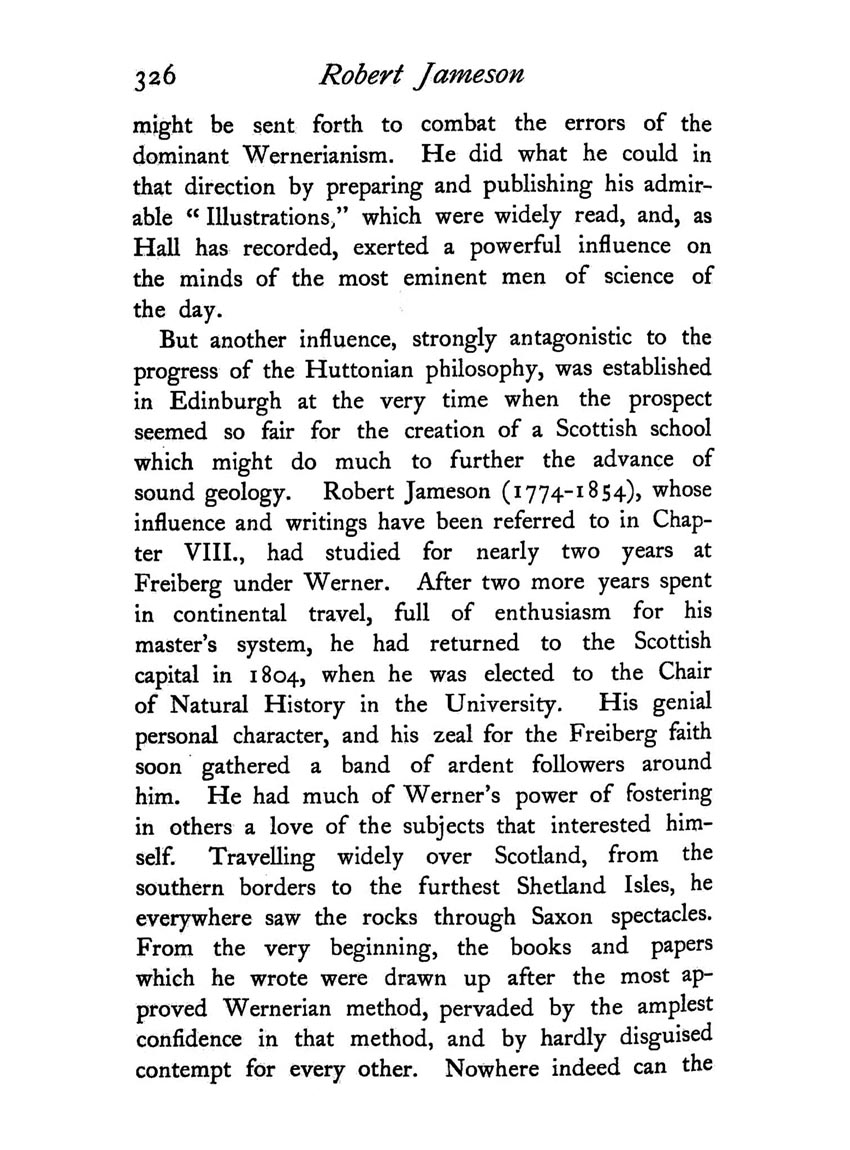 326 Robert Jameson

might be sent forth to combat the errors of the dominant Wernerianism. He did what he could in that direction by preparing and publishing his admirable "Illustrations," which were widely read, and, as Hall has recorded, exerted a powerful influence on the minds of the most eminent men of science of the day.

But another influence, strongly antagonistic to the progress of the Huttonian philosophy, was established in Edinburgh at the very time when the prospect seemed so fair for the creation of a Scottish school which might do much to further the advance of sound geology. Robert Jameson (1774-1854), whose influence and writings have been referred to in Chapter VIII., had studied for nearly two years at Freiberg under Werner. After two more years spent in continental travel, full of enthusiasm for his master's system, he had returned to the Scottish capital in 1804, when he was elected to the Chair of Natural History in the University. His genial personal character, and his zeal for the Freiberg faith soon gathered a band of ardent followers around him. He had much of Werner's power of fostering in others a love of the subjects that interested himself. Travelling widely over Scotland, from the southern borders to the furthest Shetland Isles, he everywhere saw the rocks through Saxon spectacles. From the very beginning, the books and papers which he wrote were drawn up after the most approved Wernerian method, pervaded by the amplest confidence in that method, and by hardly disguised contempt for every other. Nowhere indeed can the